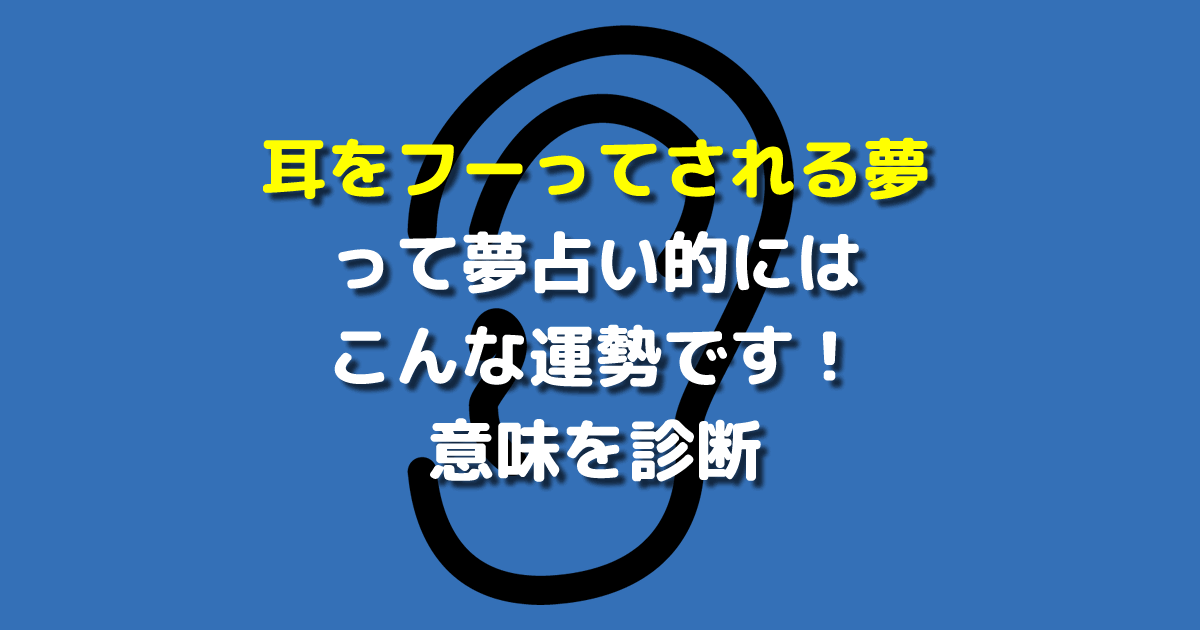 耳をフーってされる夢
って夢占い的には
こんな運勢です！
意味を診断